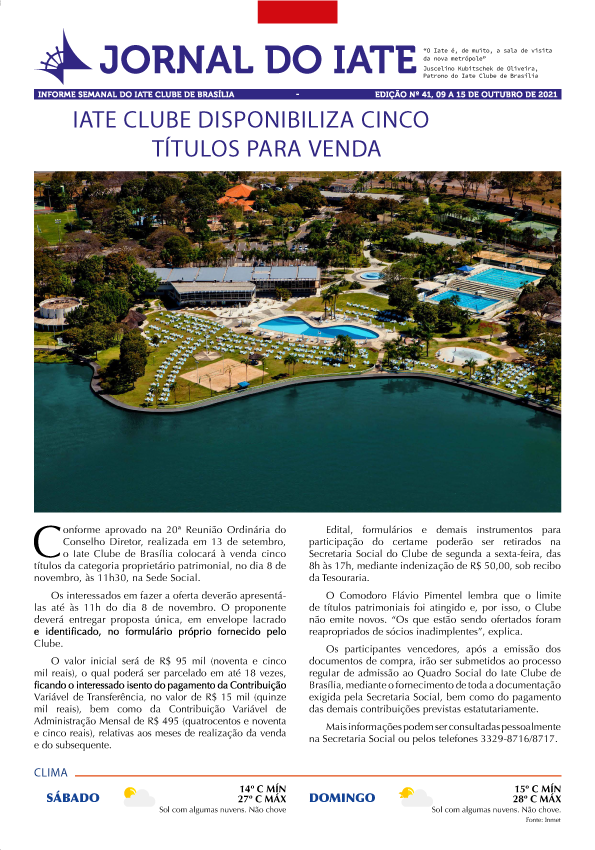 JORNAL DO IATE

"O Iate é, de muito, a sala de visita da nova metrópole"
Juscelino Kubitschek de Oliveira, Patrono do Iate Clube de Brasília

INFORME SEMANAL DO IATE CLUBE DE BRASÍLIA - EDIÇÃO Nº 41, 09 A 15 DE OUTUBRO DE 2021

IATE CLUBE DISPONIBILIZA CINCO TÍTULOS PARA VENDA

Conforme aprovado na 20ª Reunião Ordinária do Conselho Diretor, realizada em 13 de setembro, o Iate Clube de Brasília colocará à venda cinco títulos da categoria proprietário patrimonial, no dia 8 de novembro, às 11h30, na Sede Social.

Os interessados em fazer a oferta deverão apresentá-las até às 11h do dia 8 de novembro. O proponente deverá entregar proposta única, em envelope lacrado e identificado, no formulário próprio fornecido pelo Clube.

O valor inicial será de R$ 95 mil (noventa e cinco mil reais), o qual poderá ser parcelado em até 18 vezes, ficando o interessado isento do pagamento da Contribuição Variável de Transferência, no valor de R$ 15 mil (quinze mil reais), bem como da Contribuição Variável de Administração Mensal de R$ 495 (quatrocentos e noventa e cinco reais), relativas aos meses de realização da venda e do subsequente.

Edital, formulários e demais instrumentos para participação do certame poderão ser retirados na Secretaria Social do Clube de segunda a sexta-feira, das 8h às 17h, mediante indenização de R$ 50,00, sob recibo da Tesouraria.

O Comodoro Flávio Pimentel lembra que o limite de títulos patrimoniais foi atingido e, por isso, o Clube não emite novos. "Os que estão sendo ofertados foram reapropriados de sócios inadimplentes", explica.

Os participantes vencedores, após a emissão dos documentos de compra, irão ser submetidos ao processo regular de admissão ao Quadro Social do Iate Clube de Brasília, mediante o fornecimento de toda a documentação exigida pela Secretaria Social, bem como do pagamento das demais contribuições previstas estatutariamente.

Mais informações podem ser consultadas pessoalmente na Secretaria Social ou pelos telefones 3329-8716/8717.

CLIMA

SÁBADO
14º C MÍN
27º C MÁX
Sol com algumas nuvens. Não chove

DOMINGO
15º C MÍN
28º C MÁX
Sol com algumas nuvens. Não chove.

Fonte: Inmet